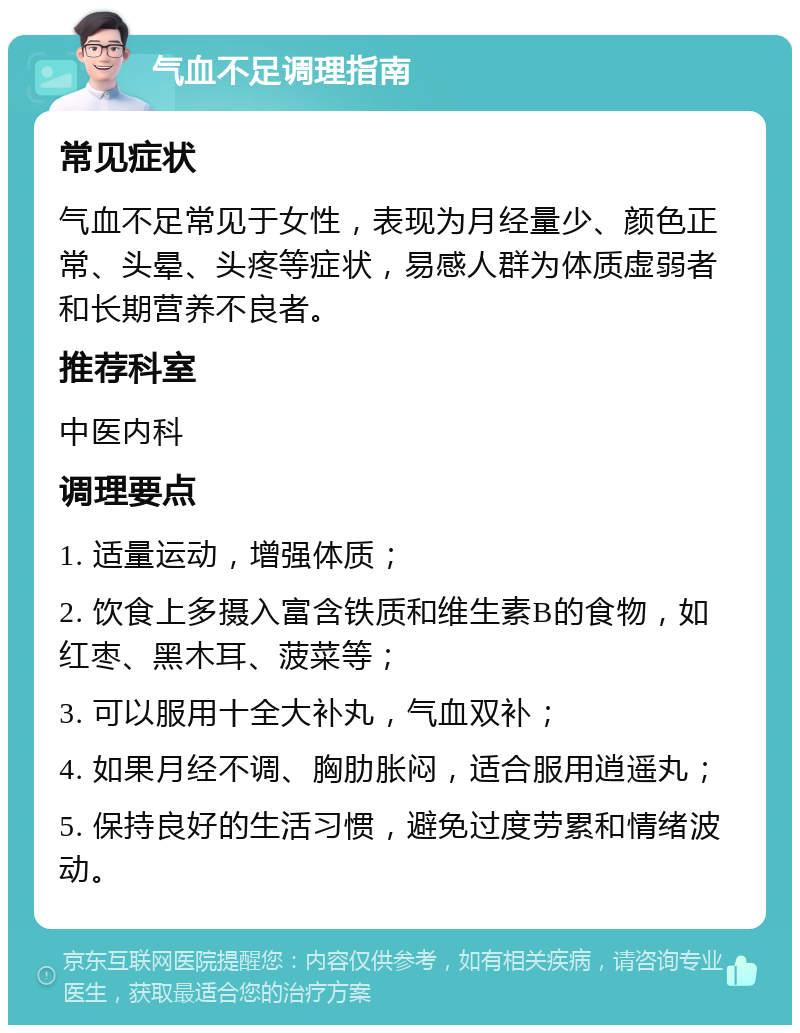 气血不足调理指南

常见症状

气血不足常见于女性，表现为月经量少、颜色正常、头晕、头疼等症状，易感人群为体质虚弱者和长期营养不良者。

推荐科室

中医内科

调理要点

1. 适量运动，增强体质；

2. 饮食上多摄入富含铁质和维生素B的食物，如红枣、黑木耳、菠菜等；

3. 可以服用十全大补丸，气血双补；

4. 如果月经不调、胸肋胀闷，适合服用逍遥丸；

5. 保持良好的生活习惯，避免过度劳累和情绪波动。

京东互联网医院提醒您：内容仅供参考，如有相关疾病，请咨询专业医生，获取最适合您的治疗方案